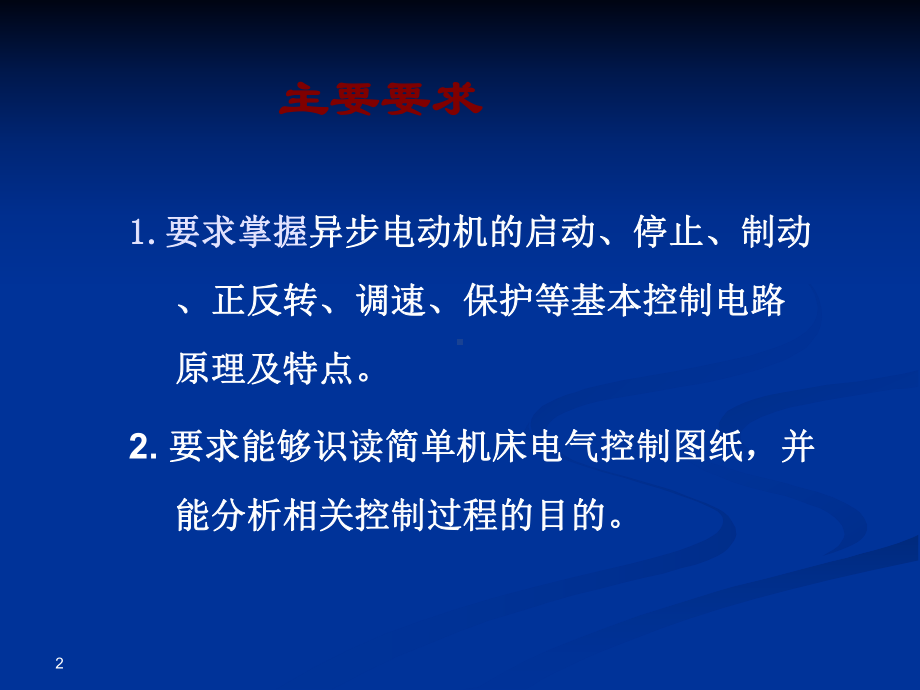 主要要求

1. 要求掌握异步电动机的启动、停止、制动、正反转、调速、保护等基本控制电路原理及特点。

2. 要求能够识读简单机床电气控制图纸，并能分析相关控制过程的目的。

2